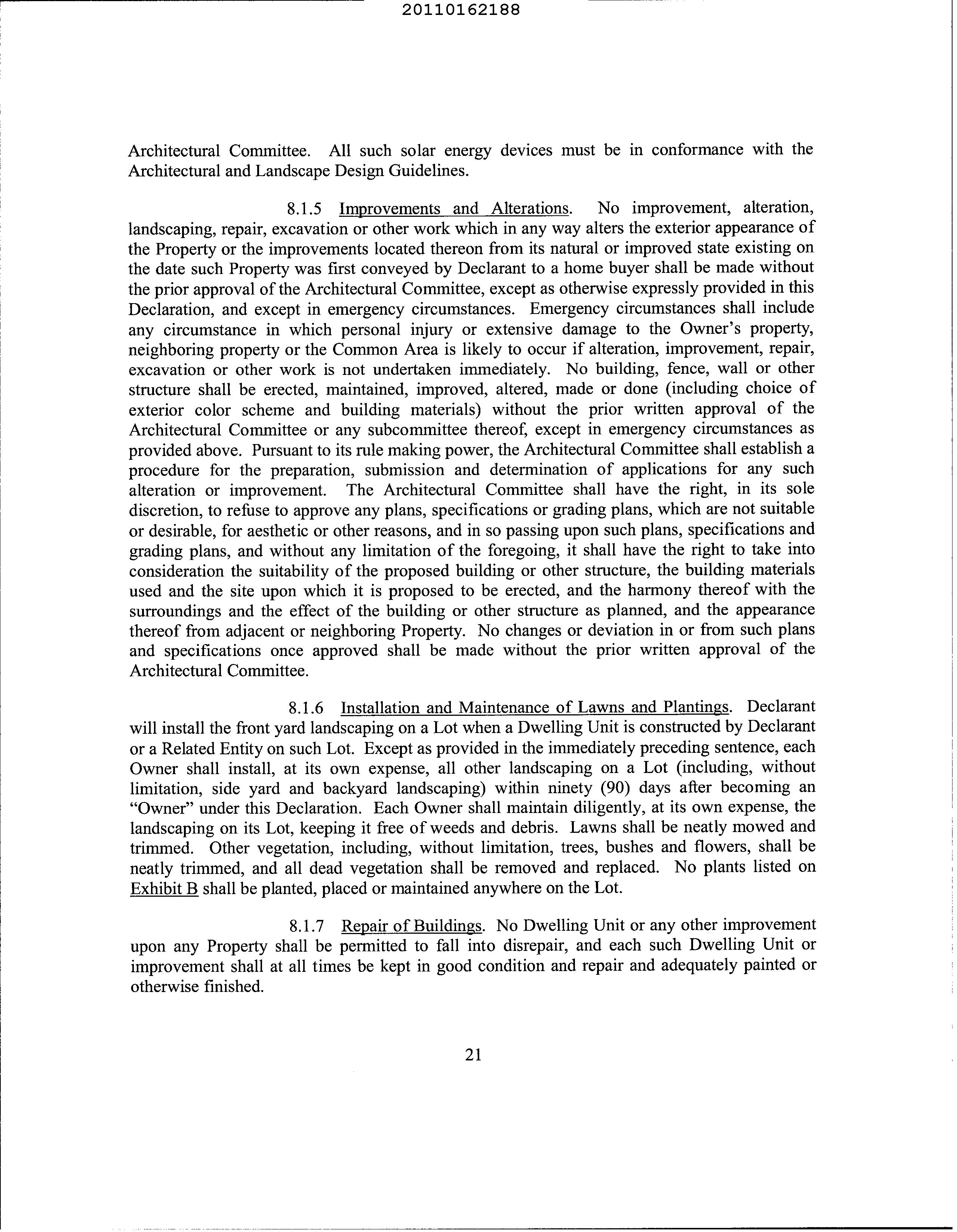 20110162188

Architectural Committee. All such solar energy devices must be in conformance with the Architectural and Landscape Design Guidelines.

8.1.5 Improvements and Alterations. No improvement, alteration, landscaping, repair, excavation or other work which in any way alters the exterior appearance of the Property or the improvements located thereon from its natural or improved state existing on the date such Property was first conveyed by Declarant to a home buyer shall be made without the prior approval of the Architectural Committee, except as otherwise expressly provided in this Declaration, and except in emergency circumstances. Emergency circumstances shall include any circumstance in which personal injury or extensive damage to the Owner's property, neighboring property or the Common Area is likely to occur if alteration, improvement, repair, excavation or other work is not undertaken immediately. No building, fence, wall or other structure shall be erected, maintained, improved, altered, made or done (including choice of exterior color scheme and building materials) without the prior written approval of the Architectural Committee or any subcommittee thereof, except in emergency circumstances as provided above. Pursuant to its rule making power, the Architectural Committee shall establish a procedure for the preparation, submission and determination of applications for any such alteration or improvement. The Architectural Committee shall have the right, in its sole discretion, to refuse to approve any plans, specifications or grading plans, which are not suitable or desirable, for aesthetic or other reasons, and in so passing upon such plans, specifications and grading plans, and without any limitation of the foregoing, it shall have the right to take into consideration the suitability of the proposed building or other structure, the building materials used and the site upon which it is proposed to be erected, and the harmony thereof with the surroundings and the effect of the building or other structure as planned, and the appearance thereof from adjacent or neighboring Property. No changes or deviation in or from such plans and specifications once approved shall be made without the prior written approval of the Architectural Committee.

8.1.6 Installation and Maintenance of Lawns and Plantings. Declarant will install the front yard landscaping on a Lot when a Dwelling Unit is constructed by Declarant or a Related Entity on such Lot. Except as provided in the immediately preceding sentence, each Owner shall install, at its own expense, all other landscaping on a Lot (including, without limitation, side yard and backyard landscaping) within ninety (90) days after becoming an "Owner" under this Declaration. Each Owner shall maintain diligently, at its own expense, the landscaping on its Lot, keeping it free of weeds and debris. Lawns shall be neatly mowed and trimmed. Other vegetation, including, without limitation, trees, bushes and flowers, shall be neatly trimmed, and all dead vegetation shall be removed and replaced. No plants listed on Exhibit B shall be planted, placed or maintained anywhere on the Lot.

8.1.7 Repair of Buildings. No Dwelling Unit or any other improvement upon any Property shall be permitted to fall into disrepair, and each such Dwelling Unit or improvement shall at all times be kept in good condition and repair and adequately painted or otherwise finished.

21